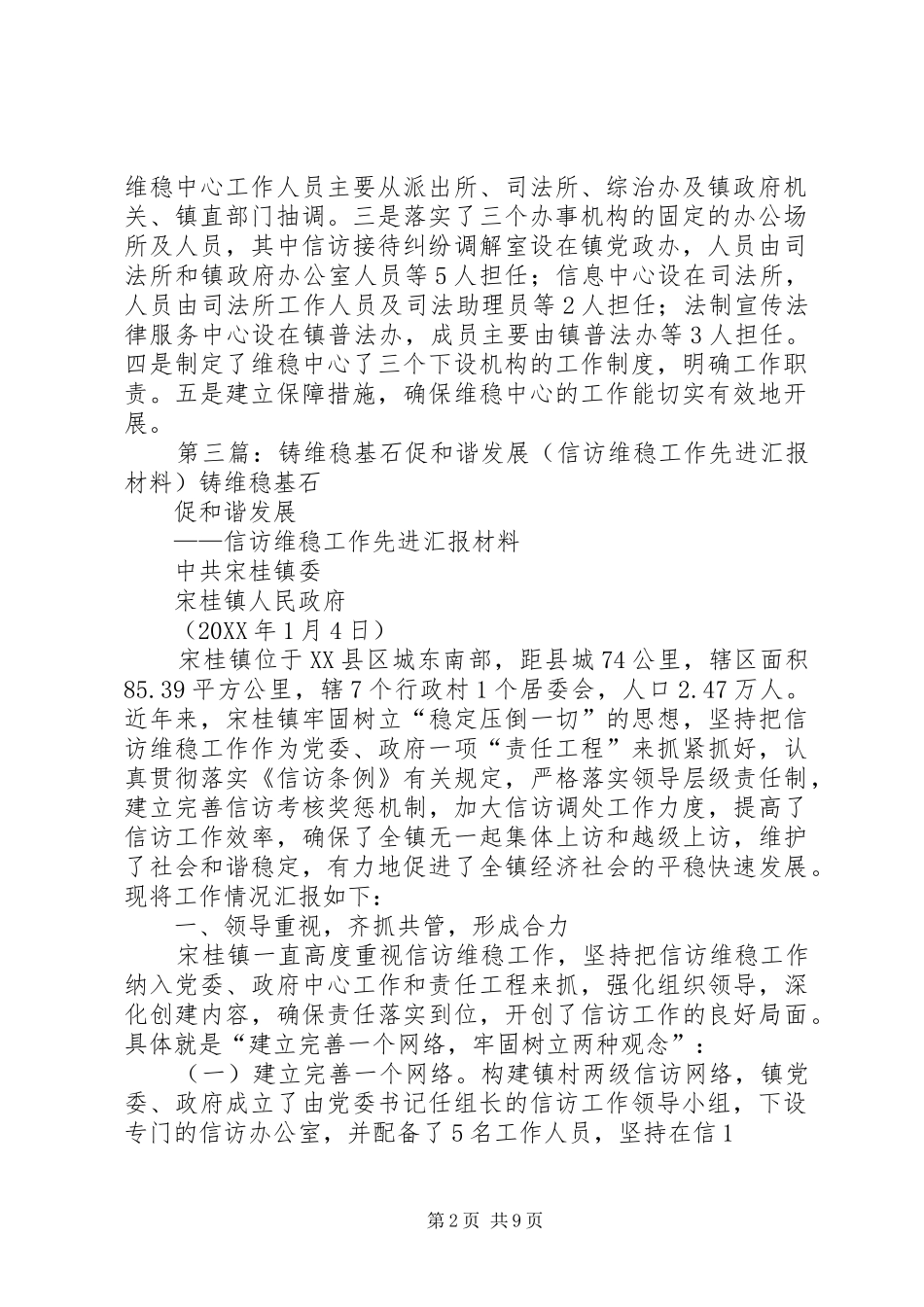 维稳中心工作人员主要从派出所、司法所、综治办及镇政府机关、镇直部门抽调。三是落实了三个办事机构的固定的办公场所及人员，其中信访接待纠纷调解室设在镇党政办，人员由司法所和镇政府办公室人员等5人担任；信息中心设在司法所，人员由司法所工作人员及司法助理员等2人担任；法制宣传法律服务中心设在镇普法办，成员主要由镇普法办等3人担任。四是制定了维稳中心了三个下设机构的工作制度，明确工作职责。五是建立保障措施，确保维稳中心的工作能切实有效地开展。

第三篇：铸维稳基石促和谐发展（信访维稳工作先进汇报材料）铸维稳基石

促和谐发展

——信访维稳工作先进汇报材料

中共宋桂镇委

宋桂镇人民政府

（20XX年1月4日）

宋桂镇位于XX县区城东南部，距县城74公里，辖区面积85.39平方公里，辖7个行政村1个居委会，人口2.47万人。近年来，宋桂镇牢固树立“稳定压倒一切”的思想，坚持把信访维稳工作作为党委、政府一项“责任工程”来抓紧抓好，认真贯彻落实《信访条例》有关规定，严格落实领导层级责任制，建立完善信访考核奖惩机制，加大信访调处工作力度，提高了信访工作效率，确保了全镇无一起集体上访和越级上访，维护了社会和谐稳定，有力地促进了全镇经济社会的平稳快速发展。现将工作情况汇报如下：

一、领导重视，齐抓共管，形成合力

宋桂镇一直高度重视信访维稳工作，坚持把信访维稳工作纳入党委、政府中心工作和责任工程来抓，强化组织领导，深化创建内容，确保责任落实到位，开创了信访工作的良好局面。具体就是“建立完善一个网络，牢固树立两种观念”：

（一）建立完善一个网络。构建镇村两级信访网络，镇党委、政府成立了由党委书记任组长的信访工作领导小组，下设专门的信访办公室，并配备了5名工作人员，坚持在信1

第2页 共9页